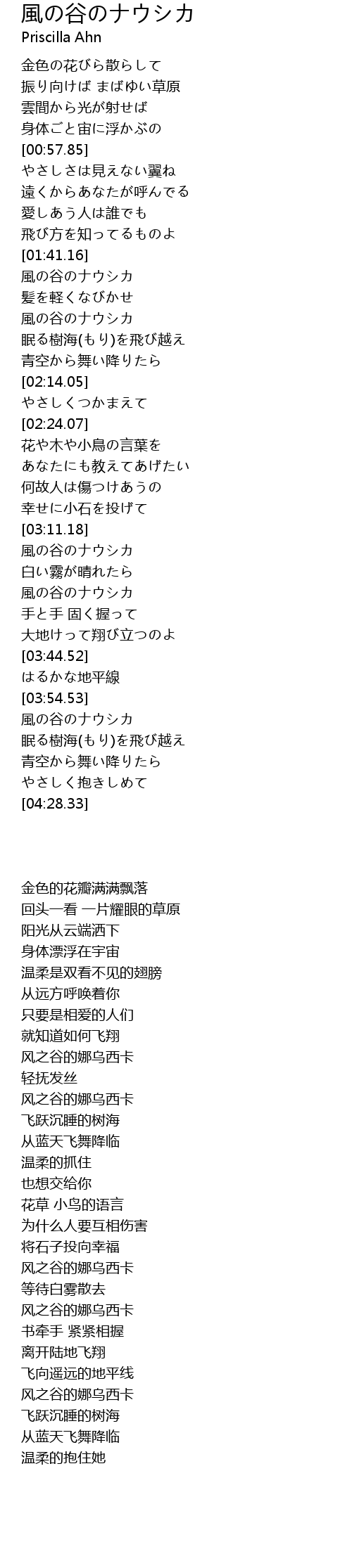 風の谷のナウシカ
Priscilla Ahn

金色の花びら散らして
振り向けば まばゆい草原
雲間から光が射せば
身体ごと宙に浮かぶの
[00:57.85]
やさしさは見えない翼ね
遠くからあなたが呼んでる
愛しあう人は誰でも
飛び方を知ってるものよ
[01:41.16]
風の谷のナウシカ
髪を軽くなびかせ
風の谷のナウシカ
眠る樹海(もり)を飛び越え
青空から舞い降りたら
[02:14.05]
やさしくつかまえて
[02:24.07]
花や木や小鳥の言葉を
あなたにも教えてあげたい
何故人は傷つけあうの
幸せに小石を投げて
[03:11.18]
風の谷のナウシカ
白い霧が晴れたら
風の谷のナウシカ
手と手 固く握って
大地けって翔び立つのよ
[03:44.52]
はるかな地平線
[03:54.53]
風の谷のナウシカ
眠る樹海(もり)を飛び越え
青空から舞い降りたら
やさしく抱きしめて
[04:28.33]

金色的花瓣满满飘落
回头一看 一片耀眼的草原
阳光从云端洒下
身体漂浮在宇宙
温柔是双看不见的翅膀
从远方呼唤着你
只要是相爱的人们
就知道如何飞翔
风之谷的娜乌西卡
轻抚发丝
风之谷的娜乌西卡
飞跃沉睡的树海
从蓝天飞舞降临
温柔的抓住
也想交给你
花草 小鸟的语言
为什么人要互相伤害
将石子投向幸福
风之谷的娜乌西卡
等待白雾散去
风之谷的娜乌西卡
书牵手 紧紧相握
离开陆地飞翔
飞向遥远的地平线
风之谷的娜乌西卡
飞跃沉睡的树海
从蓝天飞舞降临
温柔的抱住她